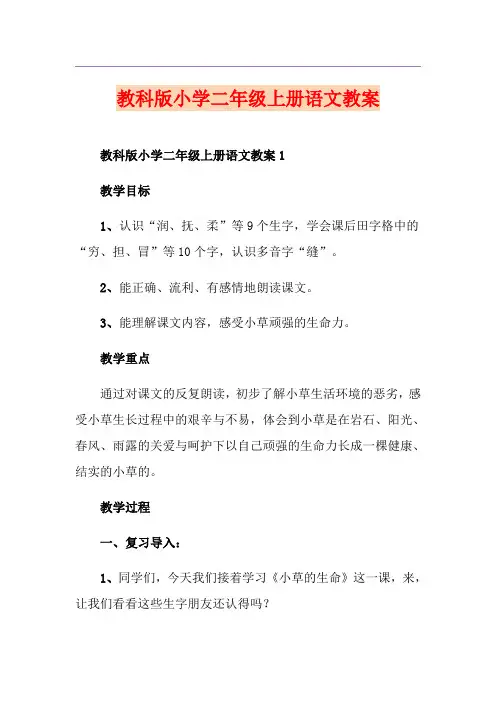 教科版小学二年级上册语文教案

教科版小学二年级上册语文教案 1

教学目标

1、认识“润、抚、柔”等 9 个生字，学会课后田字格中的“穷、担、冒”等 10 个字，认识多音字“缝”。

2、能正确、流利、有感情地朗读课文。

3、能理解课文内容，感受小草顽强的生命力。

教学重点

通过对课文的反复朗读，初步了解小草生活环境的恶劣，感受小草生长过程中的艰辛与不易，体会到小草是在岩石、阳光、春风、雨露的关爱与呵护下以自己顽强的生命力长成一棵健康、结实的小草的。

教学过程

一、复习导入：

1、同学们，今天我们接着学习《小草的生命》这一课，来，让我们看看这些生字朋友还认得吗？